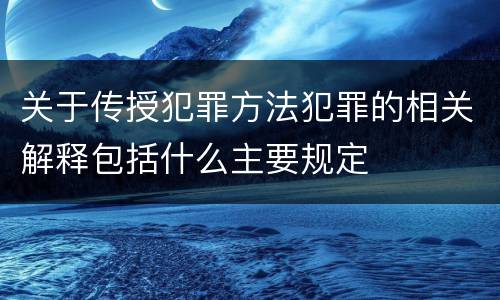 关于传授犯罪方法犯罪的相关解释包括什么主要规定